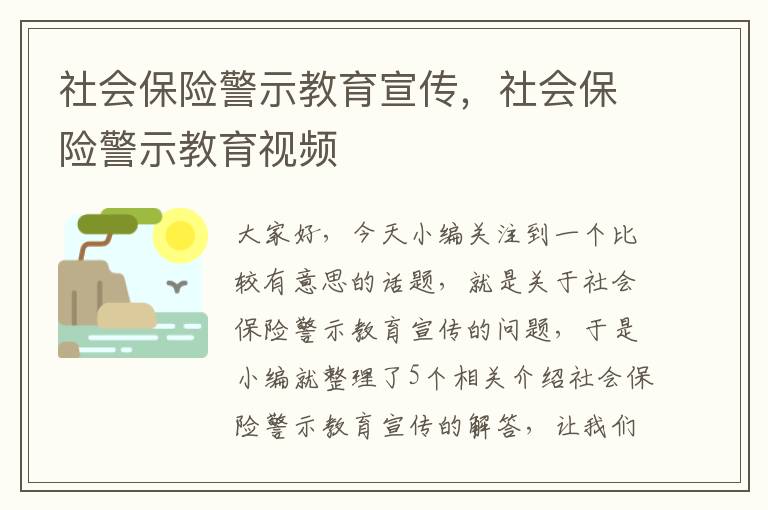 社会保险警示教育宣传，社会保险警示教育视频

大家好，今天小编关注到一个比较有意思的话题，就是关于社会保险警示教育宣传的问题，于是小编就整理了5个相关介绍社会保险警示教育宣传的解答，让我们